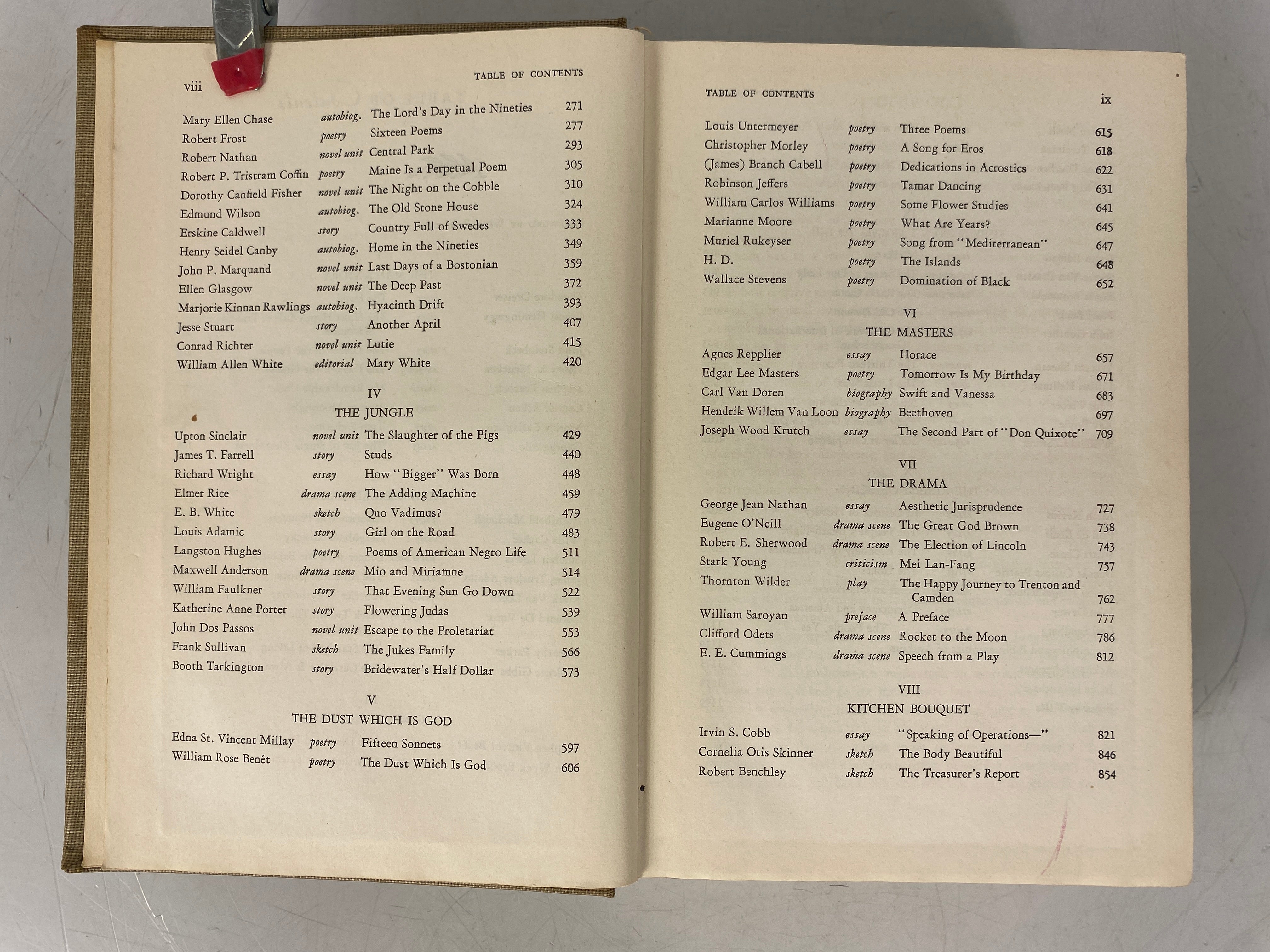 viii TABLE OF CONTENTS

| | | | |
|---|---|---|---|
| Mary Ellen Chase | autobiog. | The Lord's Day in the Nineties | 271 |
| Robert Frost | poetry | Sixteen Poems | 277 |
| Robert Nathan | novel unit | Central Park | 293 |
| Robert P. Tristram Coffin | poetry | Maine Is a Perpetual Poem | 305 |
| Dorothy Canfield Fisher | novel unit | The Night on the Cobble | 310 |
| Edmund Wilson | autobiog. | The Old Stone House | 324 |
| Erskine Caldwell | story | Country Full of Swedes | 333 |
| Henry Seidel Canby | autobiog. | Home in the Nineties | 349 |
| John P. Marquand | novel unit | Last Days of a Bostonian | 359 |
| Ellen Glasgow | novel unit | The Deep Past | 372 |
| Marjorie Kinnan Rawlings | autobiog. | Hyacinth Drift | 393 |
| Jesse Stuart | story | Another April | 407 |
| Conrad Richter | novel unit | Lutie | 415 |
| William Allen White | editorial | Mary White | 420 |

IV
THE JUNGLE

| | | | |
|---|---|---|---|
| Upton Sinclair | novel unit | The Slaughter of the Pigs | 429 |
| James T. Farrell | story | Studs | 440 |
| Richard Wright | essay | How "Bigger" Was Born | 448 |
| Elmer Rice | drama scene | The Adding Machine | 459 |
| E. B. White | sketch | Quo Vadimus? | 479 |
| Louis Adamic | story | Girl on the Road | 483 |
| Langston Hughes | poetry | Poems of American Negro Life | 511 |
| Maxwell Anderson | drama scene | Mio and Miriamne | 514 |
| William Faulkner | story | That Evening Sun Go Down | 522 |
| Katherine Anne Porter | story | Flowering Judas | 539 |
| John Dos Passos | novel unit | Escape to the Proletariat | 553 |
| Frank Sullivan | sketch | The Jukes Family | 566 |
| Booth Tarkington | story | Bridewater's Half Dollar | 573 |

V
THE DUST WHICH IS GOD

| | | | |
|---|---|---|---|
| Edna St. Vincent Millay | poetry | Fifteen Sonnets | 597 |
| William Rose Benét | poetry | The Dust Which Is God | 606 |

TABLE OF CONTENTS ix

| | | | |
|---|---|---|---|
| Louis Untermeyer | poetry | Three Poems | 615 |
| Christopher Morley | poetry | A Song for Eros | 618 |
| (James) Branch Cabell | poetry | Dedications in Acrostics | 622 |
| Robinson Jeffers | poetry | Tamar Dancing | 631 |
| William Carlos Williams | poetry | Some Flower Studies | 641 |
| Marianne Moore | poetry | What Are Years? | 645 |
| Muriel Rukeyser | poetry | Song from "Mediterranean" | 647 |
| H. D. | poetry | The Islands | 648 |
| Wallace Stevens | poetry | Domination of Black | 652 |

VI
THE MASTERS

| | | | |
|---|---|---|---|
| Agnes Repplier | essay | Horace | 657 |
| Edgar Lee Masters | poetry | Tomorrow Is My Birthday | 671 |
| Carl Van Doren | biography | Swift and Vanessa | 683 |
| Hendrik Willem Van Loon | biography | Beethoven | 697 |
| Joseph Wood Krutch | essay | The Second Part of "Don Quixote" | 709 |

VII
THE DRAMA

| | | | |
|---|---|---|---|
| George Jean Nathan | essay | Aesthetic Jurisprudence | 727 |
| Eugene O'Neill | drama scene | The Great God Brown | 738 |
| Robert E. Sherwood | drama scene | The Election of Lincoln | 743 |
| Stark Young | criticism | Mei Lan-Fang | 757 |
| Thornton Wilder | play | The Happy Journey to Trenton and Camden | 762 |
| William Saroyan | preface | A Preface | 777 |
| Clifford Odets | drama scene | Rocket to the Moon | 786 |
| E. E. Cummings | drama scene | Speech from a Play | 812 |

VIII
KITCHEN BOUQUET

| | | | |
|---|---|---|---|
| Irvin S. Cobb | essay | "Speaking of Operations—" | 821 |
| Cornelia Otis Skinner | sketch | The Body Beautiful | 846 |
| Robert Benchley | sketch | The Treasurer's Report | 854 |